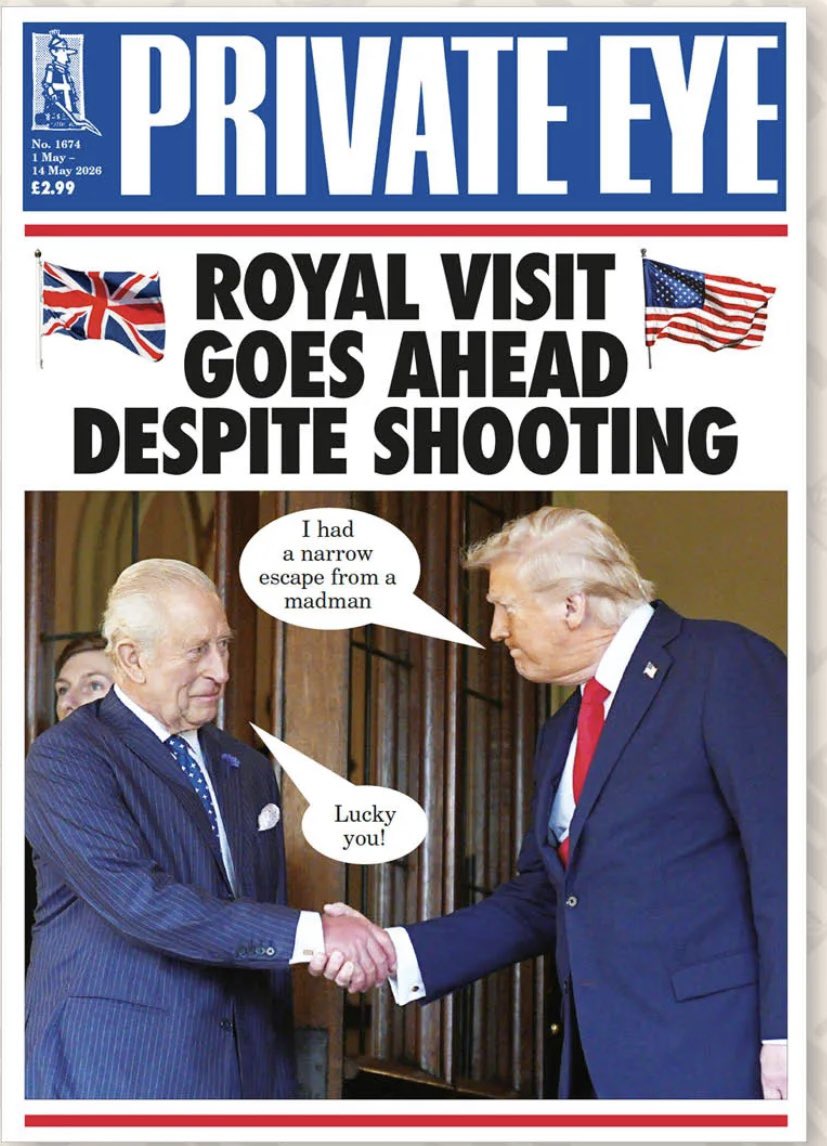 No. 1674
1 May –
14 May 2026
£2.99

PRIVATE EYE

ROYAL VISIT GOES AHEAD DESPITE SHOOTING

I had a narrow escape from a madman

Lucky you!